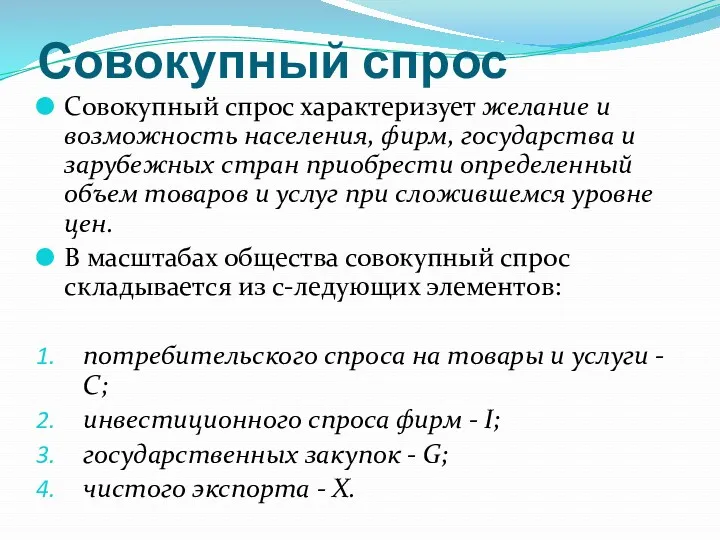 Совокупный спрос

Совокупный спрос характеризует желание и возможность населения, фирм, государства и зарубежных стран приобрести определенный объем товаров и услуг при сложившемся уровне цен.

В масштабах общества совокупный спрос складывается из с-ледующих элементов:

1. потребительского спроса на товары и услуги - С;
2. инвестиционного спроса фирм - I;
3. государственных закупок - G;
4. чистого экспорта - X.